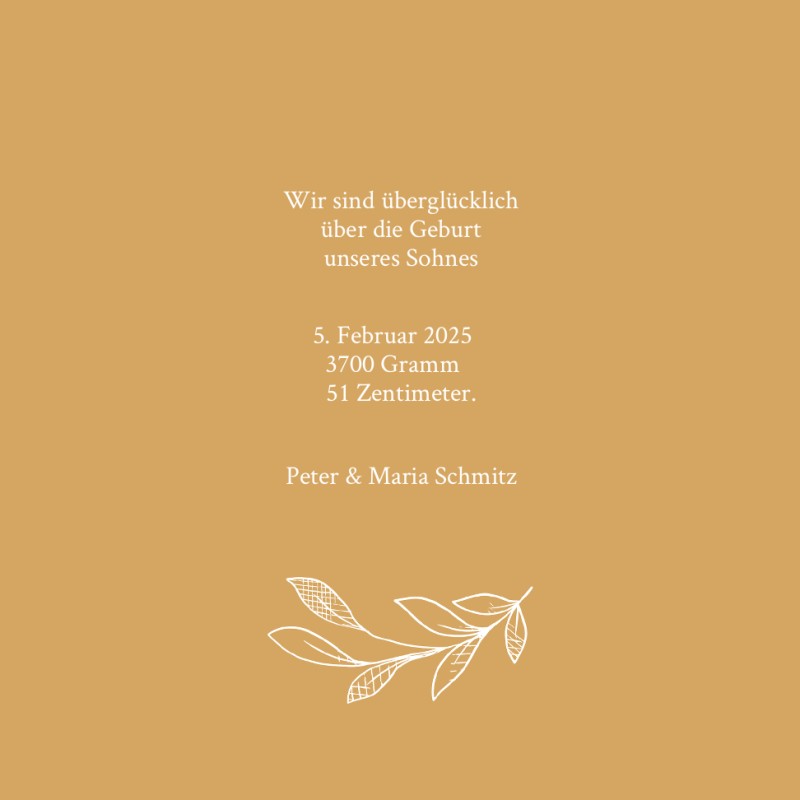 Wir sind überglücklich
über die Geburt
unseres Sohnes

5. Februar 2025
3700 Gramm
51 Zentimeter.

Peter & Maria Schmitz